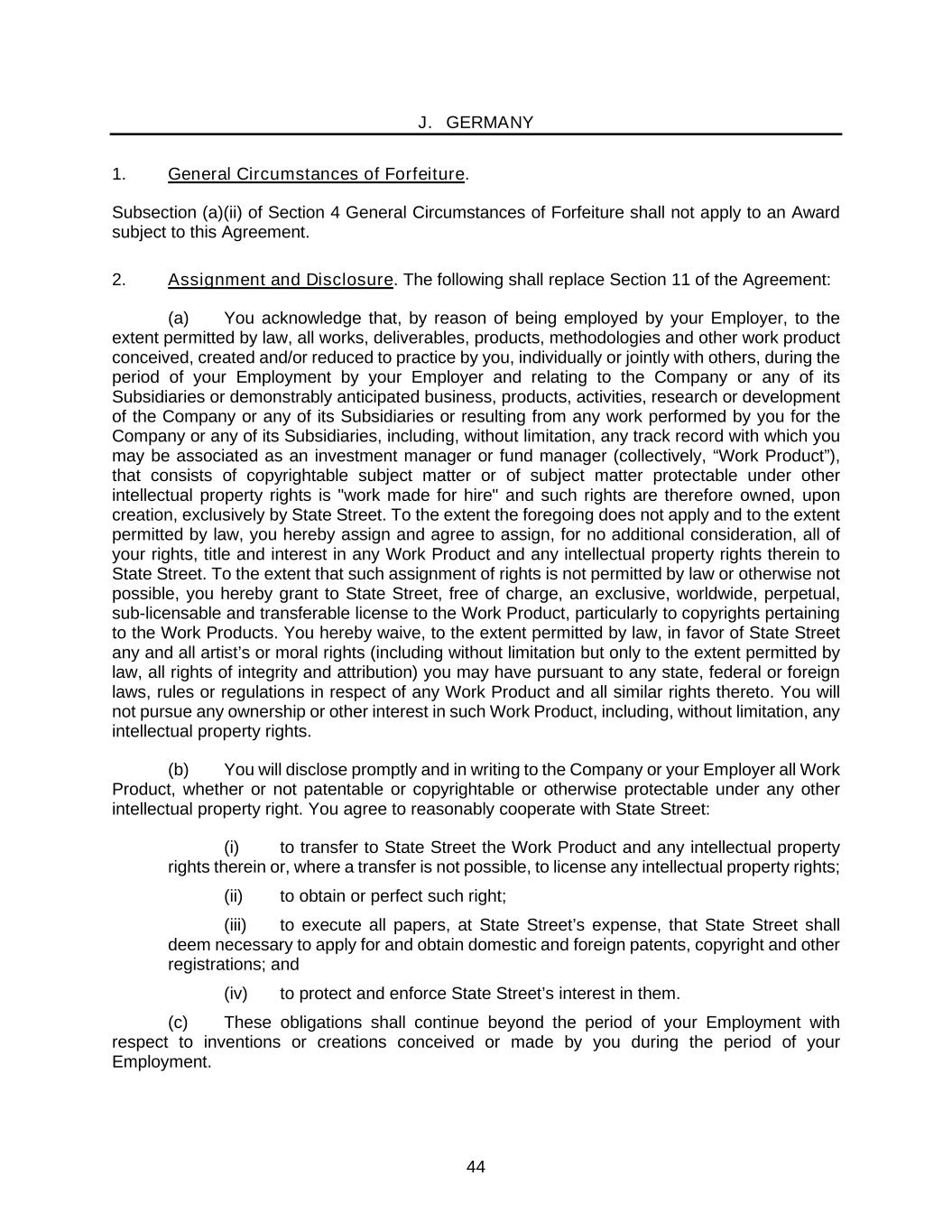 J. GERMANY

1. General Circumstances of Forfeiture.

Subsection (a)(ii) of Section 4 General Circumstances of Forfeiture shall not apply to an Award subject to this Agreement.

2. Assignment and Disclosure. The following shall replace Section 11 of the Agreement:

(a) You acknowledge that, by reason of being employed by your Employer, to the extent permitted by law, all works, deliverables, products, methodologies and other work product conceived, created and/or reduced to practice by you, individually or jointly with others, during the period of your Employment by your Employer and relating to the Company or any of its Subsidiaries or demonstrably anticipated business, products, activities, research or development of the Company or any of its Subsidiaries or resulting from any work performed by you for the Company or any of its Subsidiaries, including, without limitation, any track record with which you may be associated as an investment manager or fund manager (collectively, “Work Product”), that consists of copyrightable subject matter or of subject matter protectable under other intellectual property rights is "work made for hire" and such rights are therefore owned, upon creation, exclusively by State Street. To the extent the foregoing does not apply and to the extent permitted by law, you hereby assign and agree to assign, for no additional consideration, all of your rights, title and interest in any Work Product and any intellectual property rights therein to State Street. To the extent that such assignment of rights is not permitted by law or otherwise not possible, you hereby grant to State Street, free of charge, an exclusive, worldwide, perpetual, sub-licensable and transferable license to the Work Product, particularly to copyrights pertaining to the Work Products. You hereby waive, to the extent permitted by law, in favor of State Street any and all artist’s or moral rights (including without limitation but only to the extent permitted by law, all rights of integrity and attribution) you may have pursuant to any state, federal or foreign laws, rules or regulations in respect of any Work Product and all similar rights thereto. You will not pursue any ownership or other interest in such Work Product, including, without limitation, any intellectual property rights.

(b) You will disclose promptly and in writing to the Company or your Employer all Work Product, whether or not patentable or copyrightable or otherwise protectable under any other intellectual property right. You agree to reasonably cooperate with State Street:

(i) to transfer to State Street the Work Product and any intellectual property rights therein or, where a transfer is not possible, to license any intellectual property rights;

(ii) to obtain or perfect such right;

(iii) to execute all papers, at State Street’s expense, that State Street shall deem necessary to apply for and obtain domestic and foreign patents, copyright and other registrations; and

(iv) to protect and enforce State Street’s interest in them.

(c) These obligations shall continue beyond the period of your Employment with respect to inventions or creations conceived or made by you during the period of your Employment.

44